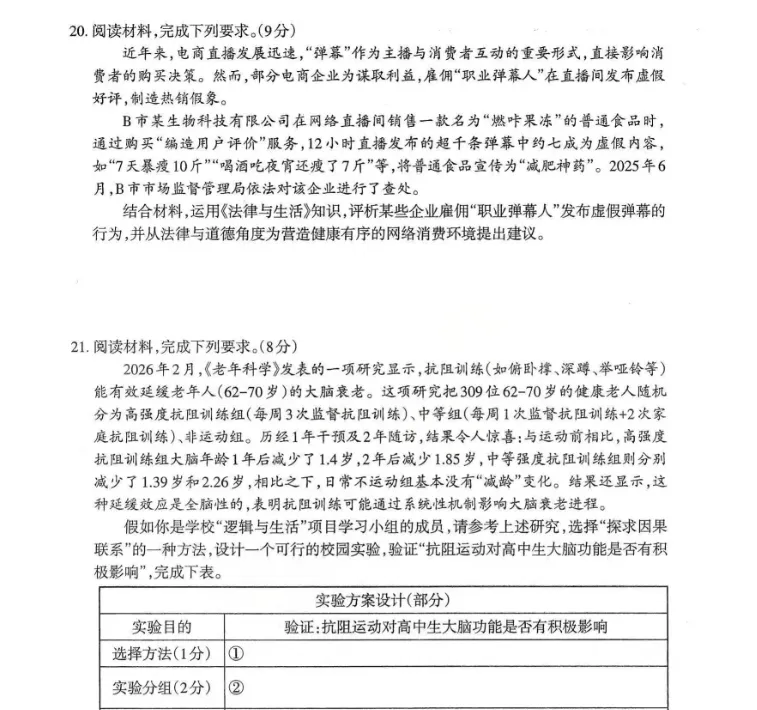 20. 阅读材料，完成下列要求。(9分)

近年来，电商直播发展迅速，“弹幕”作为主播与消费者互动的重要形式，直接影响消费者的购买决策。然而，部分电商企业为谋取利益，雇佣“职业弹幕人”在直播间发布虚假好评，制造热销假象。

B市某生物科技有限公司在网络直播间销售一款名为“燃咔果冻”的普通食品时，通过购买“编造用户评价”服务，12小时直播发布的超千条弹幕中约七成为虚假内容，如“7天暴瘦10斤”“喝酒吃夜宵还瘦了7斤”等，将普通食品宣传为“减肥神药”。2025年6月，B市市场监督管理局依法对该企业进行了查处。

结合材料，运用《法律与生活》知识，评析某些企业雇佣“职业弹幕人”发布虚假弹幕的行为，并从法律与道德角度为营造健康有序的网络消费环境提出建议。

21. 阅读材料，完成下列要求。(8分)

2026年2月，《老年科学》发表的一项研究显示，抗阻训练(如俯卧撑、深蹲、举哑铃等)能有效延缓老年人(62-70岁)的大脑衰老。这项研究把309位62-70岁的健康老人随机分为高强度抗阻训练组(每周3次监督抗阻训练)、中等组(每周1次监督抗阻训练+2次家庭抗阻训练)、非运动组。历经1年干预及2年随访，结果令人惊喜：与运动前相比，高强度抗阻训练组大脑年龄1年后减少了1.4岁，2年后减少1.85岁，中等强度抗阻训练组则分别减少了1.39岁和2.26岁，相比之下，日常不运动组基本没有“减龄”变化。结果还显示，这种延缓效应是全脑性的，表明抗阻训练可能通过系统性机制影响大脑衰老进程。

假如你是学校“逻辑与生活”项目学习小组的成员，请参考上述研究，选择“探求因果联系”的一种方法，设计一个可行的校园实验，验证“抗阻运动对高中生大脑功能是否有积极影响”，完成下表。

| 实验方案设计(部分) | |
|---|---|
| 实验目的 | 验证：抗阻运动对高中生大脑功能是否有积极影响 |
| 选择方法(1分) | ① |
| 实验分组(2分) | ② |